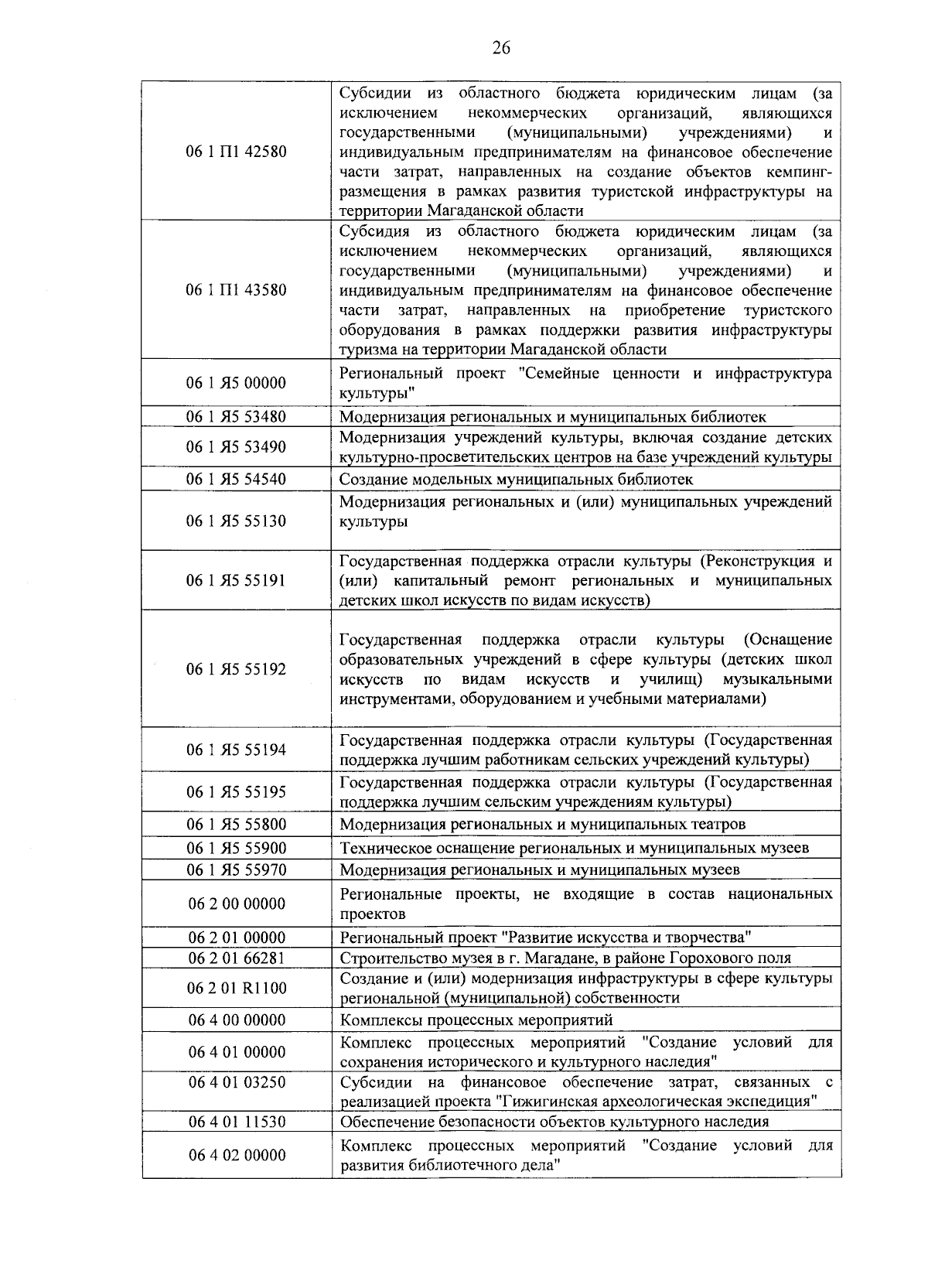 26

| 06 1 П1 42580 | Субсидии из областного бюджета юридическим лицам (за исключением некоммерческих организаций, являющихся государственными (муниципальными) учреждениями) и индивидуальным предпринимателям на финансовое обеспечение части затрат, направленных на создание объектов кемпинг-размещения в рамках развития туристской инфраструктуры на территории Магаданской области |
|---|---|
| 06 1 П1 43580 | Субсидия из областного бюджета юридическим лицам (за исключением некоммерческих организаций, являющихся государственными (муниципальными) учреждениями) и индивидуальным предпринимателям на финансовое обеспечение части затрат, направленных на приобретение туристского оборудования в рамках поддержки развития инфраструктуры туризма на территории Магаданской области |
| 06 1 Я5 00000 | Региональный проект "Семейные ценности и инфраструктура культуры" |
| 06 1 Я5 53480 | Модернизация региональных и муниципальных библиотек |
| 06 1 Я5 53490 | Модернизация учреждений культуры, включая создание детских культурно-просветительских центров на базе учреждений культуры |
| 06 1 Я5 54540 | Создание модельных муниципальных библиотек |
| 06 1 Я5 55130 | Модернизация региональных и (или) муниципальных учреждений культуры |
| 06 1 Я5 55191 | Государственная поддержка отрасли культуры (Реконструкция и (или) капитальный ремонт региональных и муниципальных детских школ искусств по видам искусств) |
| 06 1 Я5 55192 | Государственная поддержка отрасли культуры (Оснащение образовательных учреждений в сфере культуры (детских школ искусств по видам искусств и училищ) музыкальными инструментами, оборудованием и учебными материалами) |
| 06 1 Я5 55194 | Государственная поддержка отрасли культуры (Государственная поддержка лучшим работникам сельских учреждений культуры) |
| 06 1 Я5 55195 | Государственная поддержка отрасли культуры (Государственная поддержка лучшим сельским учреждениям культуры) |
| 06 1 Я5 55800 | Модернизация региональных и муниципальных театров |
| 06 1 Я5 55900 | Техническое оснащение региональных и муниципальных музеев |
| 06 1 Я5 55970 | Модернизация региональных и муниципальных музеев |
| 06 2 00 00000 | Региональные проекты, не входящие в состав национальных проектов |
| 06 2 01 00000 | Региональный проект "Развитие искусства и творчества" |
| 06 2 01 66281 | Строительство музея в г. Магадане, в районе Горохового поля |
| 06 2 01 R1100 | Создание и (или) модернизация инфраструктуры в сфере культуры региональной (муниципальной) собственности |
| 06 4 00 00000 | Комплексы процессных мероприятий |
| 06 4 01 00000 | Комплекс процессных мероприятий "Создание условий для сохранения исторического и культурного наследия" |
| 06 4 01 03250 | Субсидии на финансовое обеспечение затрат, связанных с реализацией проекта "Гижигинская археологическая экспедиция" |
| 06 4 01 11530 | Обеспечение безопасности объектов культурного наследия |
| 06 4 02 00000 | Комплекс процессных мероприятий "Создание условий для развития библиотечного дела" |